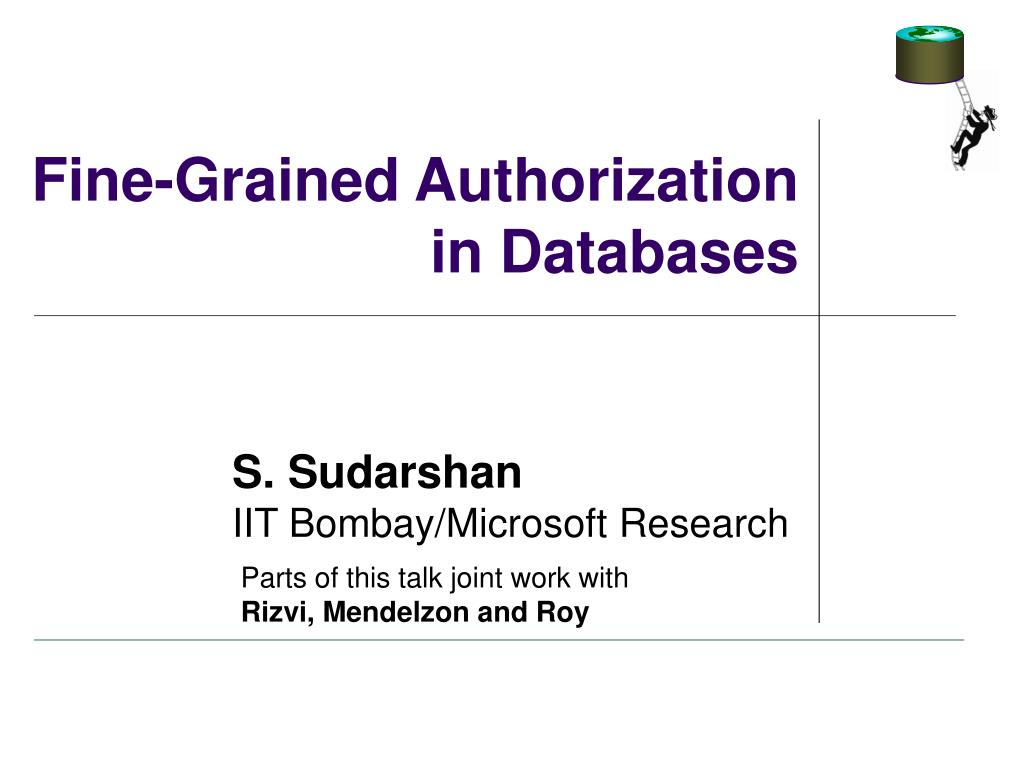 Fine-Grained Authorization in Databases

S. Sudarshan
IIT Bombay/Microsoft Research

Parts of this talk joint work with
Rizvi, Mendelzon and Roy